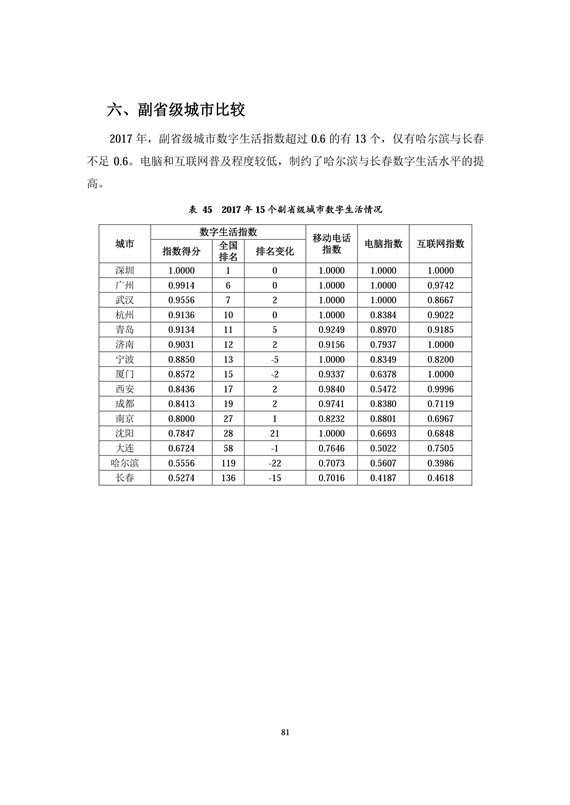 六、副省级城市比较

2017 年，副省级城市数字生活指数超过 0.6 的有 13 个，仅有哈尔滨与长春不足 0.6。电脑和互联网普及程度较低，制约了哈尔滨与长春数字生活水平的提高。

表 45　2017 年 15 个副省级城市数字生活情况

| 城市 | 数字生活指数 指数得分 | 数字生活指数 全国排名 | 数字生活指数 排名变化 | 移动电话指数 | 电脑指数 | 互联网指数 |
|---|---|---|---|---|---|---|
| 深圳 | 1.0000 | 1 | 0 | 1.0000 | 1.0000 | 1.0000 |
| 广州 | 0.9914 | 6 | 0 | 1.0000 | 1.0000 | 0.9742 |
| 武汉 | 0.9556 | 7 | 2 | 1.0000 | 1.0000 | 0.8667 |
| 杭州 | 0.9136 | 10 | 0 | 1.0000 | 0.8384 | 0.9022 |
| 青岛 | 0.9134 | 11 | 5 | 0.9249 | 0.8970 | 0.9185 |
| 济南 | 0.9031 | 12 | 2 | 0.9156 | 0.7937 | 1.0000 |
| 宁波 | 0.8850 | 13 | -5 | 1.0000 | 0.8349 | 0.8200 |
| 厦门 | 0.8572 | 15 | -2 | 0.9337 | 0.6378 | 1.0000 |
| 西安 | 0.8436 | 17 | 2 | 0.9840 | 0.5472 | 0.9996 |
| 成都 | 0.8413 | 19 | 2 | 0.9741 | 0.8380 | 0.7119 |
| 南京 | 0.8000 | 27 | 1 | 0.8232 | 0.8801 | 0.6967 |
| 沈阳 | 0.7847 | 28 | 21 | 1.0000 | 0.6693 | 0.6848 |
| 大连 | 0.6724 | 58 | -1 | 0.7646 | 0.5022 | 0.7505 |
| 哈尔滨 | 0.5556 | 119 | -22 | 0.7073 | 0.5607 | 0.3986 |
| 长春 | 0.5274 | 136 | -15 | 0.7016 | 0.4187 | 0.4618 |

81